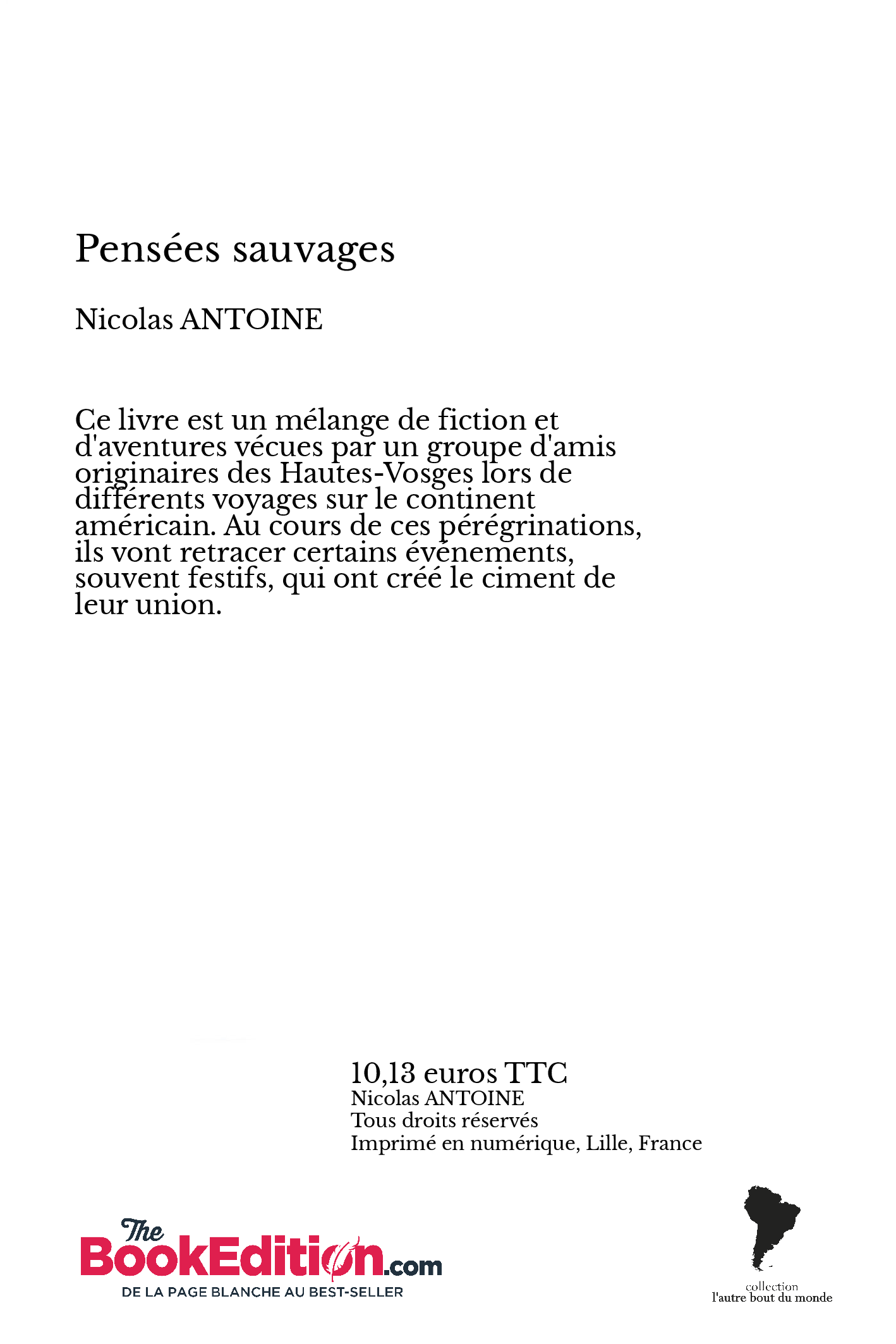 Pensées sauvages

Nicolas ANTOINE

Ce livre est un mélange de fiction et d'aventures vécues par un groupe d'amis originaires des Hautes-Vosges lors de différents voyages sur le continent américain. Au cours de ces pérégrinations, ils vont retracer certains événements, souvent festifs, qui ont créé le ciment de leur union.

10,13 euros TTC
Nicolas ANTOINE
Tous droits réservés
Imprimé en numérique, Lille, France

The BookEdition.com
DE LA PAGE BLANCHE AU BEST-SELLER

collection
l'autre bout du monde